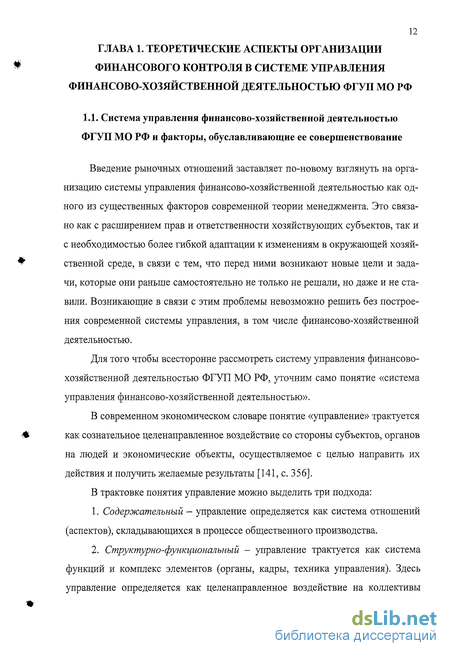 12

ГЛАВА 1. ТЕОРЕТИЧЕСКИЕ АСПЕКТЫ ОРГАНИЗАЦИИ ФИНАНСОВОГО КОНТРОЛЯ В СИСТЕМЕ УПРАВЛЕНИЯ ФИНАНСОВО-ХОЗЯЙСТВЕННОЙ ДЕЯТЕЛЬНОСТЬЮ ФГУП МО РФ

1.1. Система управления финансово-хозяйственной деятельностью ФГУП МО РФ и факторы, обуславливающие ее совершенствование

Введение рыночных отношений заставляет по-новому взглянуть на организацию системы управления финансово-хозяйственной деятельностью как одного из существенных факторов современной теории менеджмента. Это связано как с расширением прав и ответственности хозяйствующих субъектов, так и с необходимостью более гибкой адаптации к изменениям в окружающей хозяйственной среде, в связи с тем, что перед ними возникают новые цели и задачи, которые они раньше самостоятельно не только не решали, но даже и не ставили. Возникающие в связи с этим проблемы невозможно решить без построения современной системы управления, в том числе финансово-хозяйственной деятельностью.

Для того чтобы всесторонне рассмотреть систему управления финансово-хозяйственной деятельностью ФГУП МО РФ, уточним само понятие «система управления финансово-хозяйственной деятельностью».

В современном экономическом словаре понятие «управление» трактуется как сознательное целенаправленное воздействие со стороны субъектов, органов на людей и экономические объекты, осуществляемое с целью направить их действия и получить желаемые результаты [141, с. 356].

В трактовке понятия управление можно выделить три подхода:

1. Содержательный – управление определяется как система отношений (аспектов), складывающихся в процессе общественного производства.

2. Структурно-функциональный – управление трактуется как система функций и комплекс элементов (органы, кадры, техника управления). Здесь управление определяется как целенаправленное воздействие на коллективы

dsLib.net
библиотека диссертаций